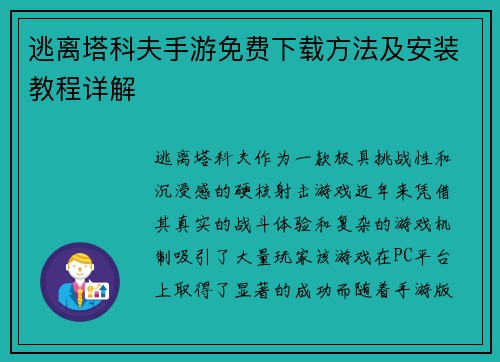 逃离塔科夫手游免费下载方法及安装教程详解

逃离塔科夫作为一款极具挑战性和沉浸感的硬核射击游戏近年来凭借其真实的战斗体验和复杂的游戏机制吸引了大量玩家该游戏在PC平台上取得了显著的成功而随着手游版